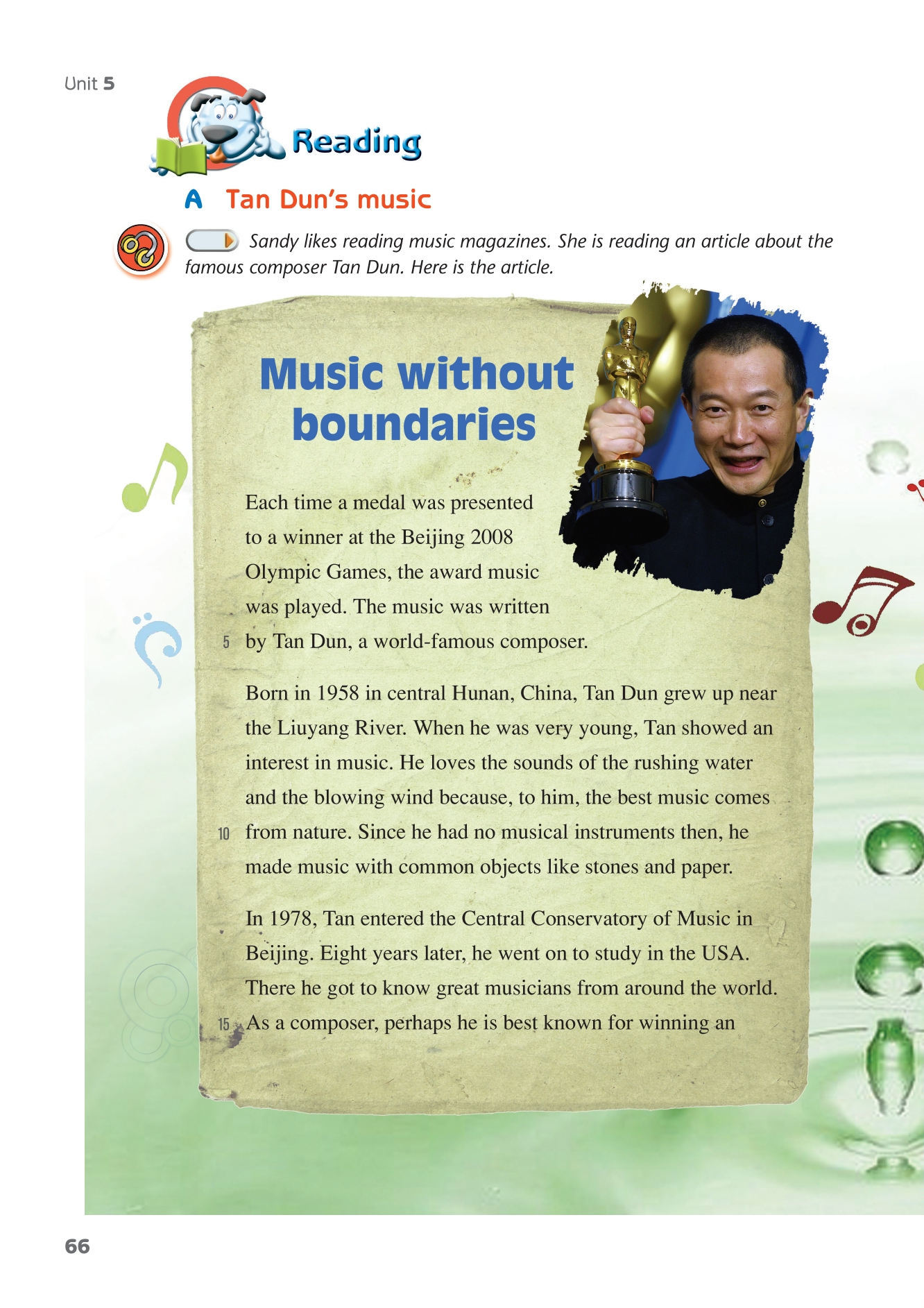 Unit 5

Reading

A Tan Dun's music

Sandy likes reading music magazines. She is reading an article about the famous composer Tan Dun. Here is the article.

Music without boundaries

Each time a medal was presented to a winner at the Beijing 2008 Olympic Games, the award music was played. The music was written
5 by Tan Dun, a world-famous composer.

Born in 1958 in central Hunan, China, Tan Dun grew up near the Liuyang River. When he was very young, Tan showed an interest in music. He loves the sounds of the rushing water and the blowing wind because, to him, the best music comes
10 from nature. Since he had no musical instruments then, he made music with common objects like stones and paper.

In 1978, Tan entered the Central Conservatory of Music in Beijing. Eight years later, he went on to study in the USA. There he got to know great musicians from around the world.
15 As a composer, perhaps he is best known for winning an

66